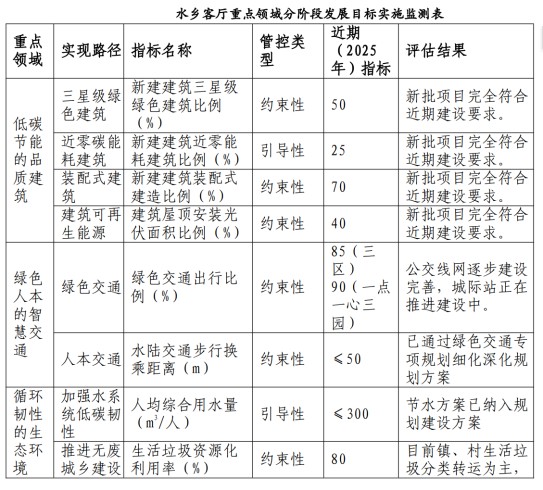 水乡客厅重点领域分阶段发展目标实施监测表

| 重点领域 | 实现路径 | 指标名称 | 管控类型 | 近期（2025年）指标 | 评估结果 |
|---|---|---|---|---|---|
| 低碳节能的品质建筑 | 三星级绿色建筑 | 新建建筑三星级绿色建筑比例（%） | 约束性 | 50 | 新批项目完全符合近期建设要求。 |
| | 近零碳能耗建筑 | 新建建筑近零能耗建筑比例（%） | 引导性 | 25 | 新批项目完全符合近期建设要求。 |
| | 装配式建筑 | 新建建筑装配式建造比例（%） | 约束性 | 70 | 新批项目完全符合近期建设要求。 |
| | 建筑可再生能源 | 建筑屋顶安装光伏面积比例（%） | 约束性 | 40 | 新批项目完全符合近期建设要求。 |
| 绿色人本的智慧交通 | 绿色交通 | 绿色交通出行比例（%） | 约束性 | 85（三区）90（一点一心三园） | 公交线网逐步建设完善，城际站正在推进建设中。 |
| | 人本交通 | 水陆交通步行换乘距离（m） | 约束性 | ≤50 | 已通过绿色交通专项规划细化深化规划方案 |
| 循环韧性的生态环境 | 加强水系统低碳韧性 | 人均综合用水量（$m^3$/人） | 引导性 | ≤300 | 节水方案已纳入规划建设方案 |
| | 推进无废城乡建设 | 生活垃圾资源化利用率（%） | 约束性 | 80 | 目前镇、村生活垃圾分类转运为主， |